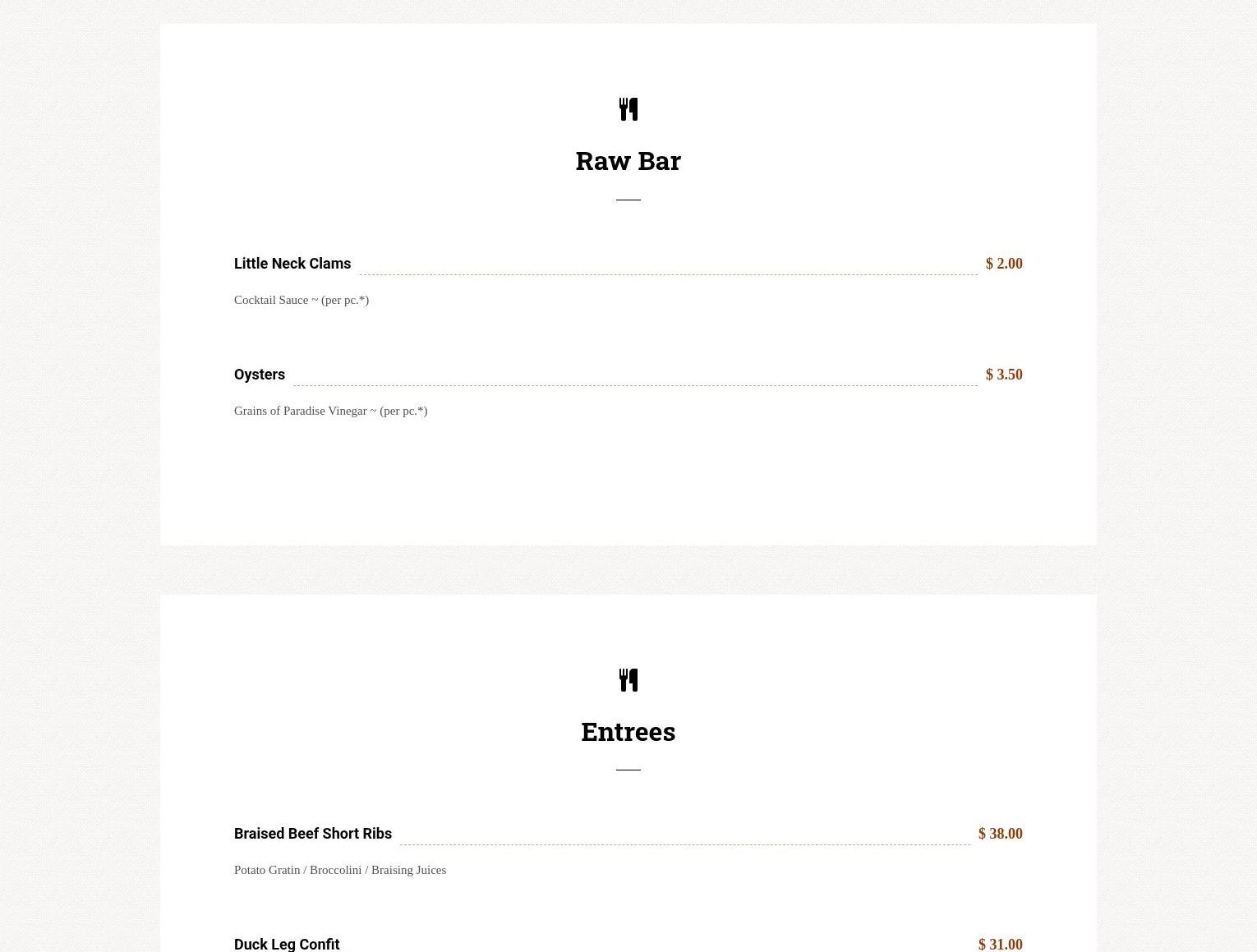 Raw Bar

Little Neck Clams $ 2.00

Cocktail Sauce ~ (per pc.*)

Oysters $ 3.50

Grains of Paradise Vinegar ~ (per pc.*)

Entrees

Braised Beef Short Ribs $ 38.00

Potato Gratin / Broccolini / Braising Juices

Duck Leg Confit $ 31.00